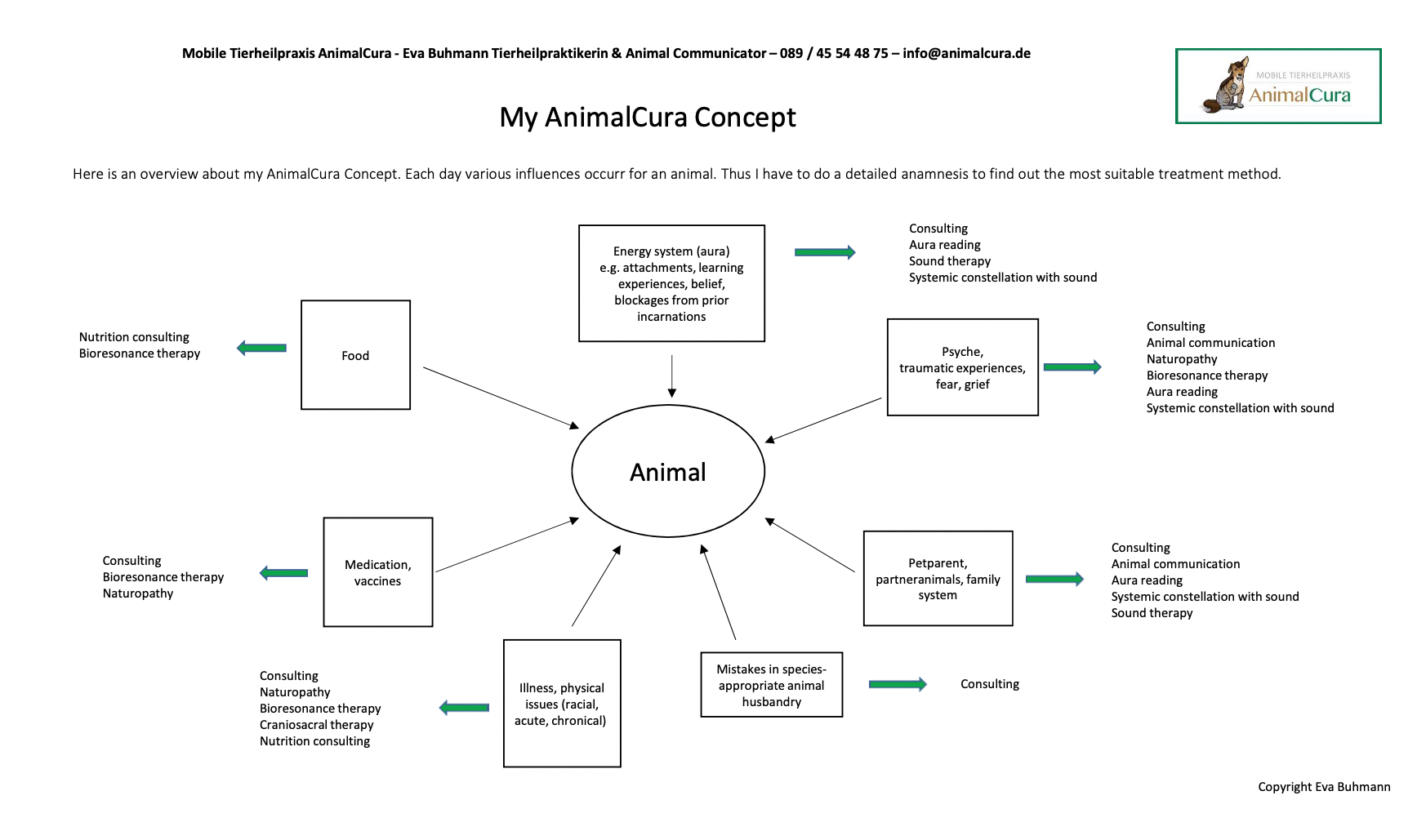 Mobile Tierheilpraxis AnimalCura - Eva Buhmann Tierheilpraktikerin & Animal Communicator – 089 / 45 54 48 75 – info@animalcura.de

MOBILE TIERHEILPRAXIS
AnimalCura

My AnimalCura Concept

Here is an overview about my AnimalCura Concept. Each day various influences occurr for an animal. Thus I have to do a detailed anamnesis to find out the most suitable treatment method.

Energy system (aura) e.g. attachments, learning experiences, belief, blockages from prior incarnations

Consulting
Aura reading
Sound therapy
Systemic constellation with sound

Nutrition consulting
Bioresonance therapy

Food

Psyche, traumatic experiences, fear, grief

Consulting
Animal communication
Naturopathy
Bioresonance therapy
Aura reading
Systemic constellation with sound

Animal

Consulting
Bioresonance therapy
Naturopathy

Medication, vaccines

Petparent, partneranimals, family system

Consulting
Animal communication
Aura reading
Systemic constellation with sound
Sound therapy

Consulting
Naturopathy
Bioresonance therapy
Craniosacral therapy
Nutrition consulting

Illness, physical issues (racial, acute, chronical)

Mistakes in species-appropriate animal husbandry

Consulting

Copyright Eva Buhmann